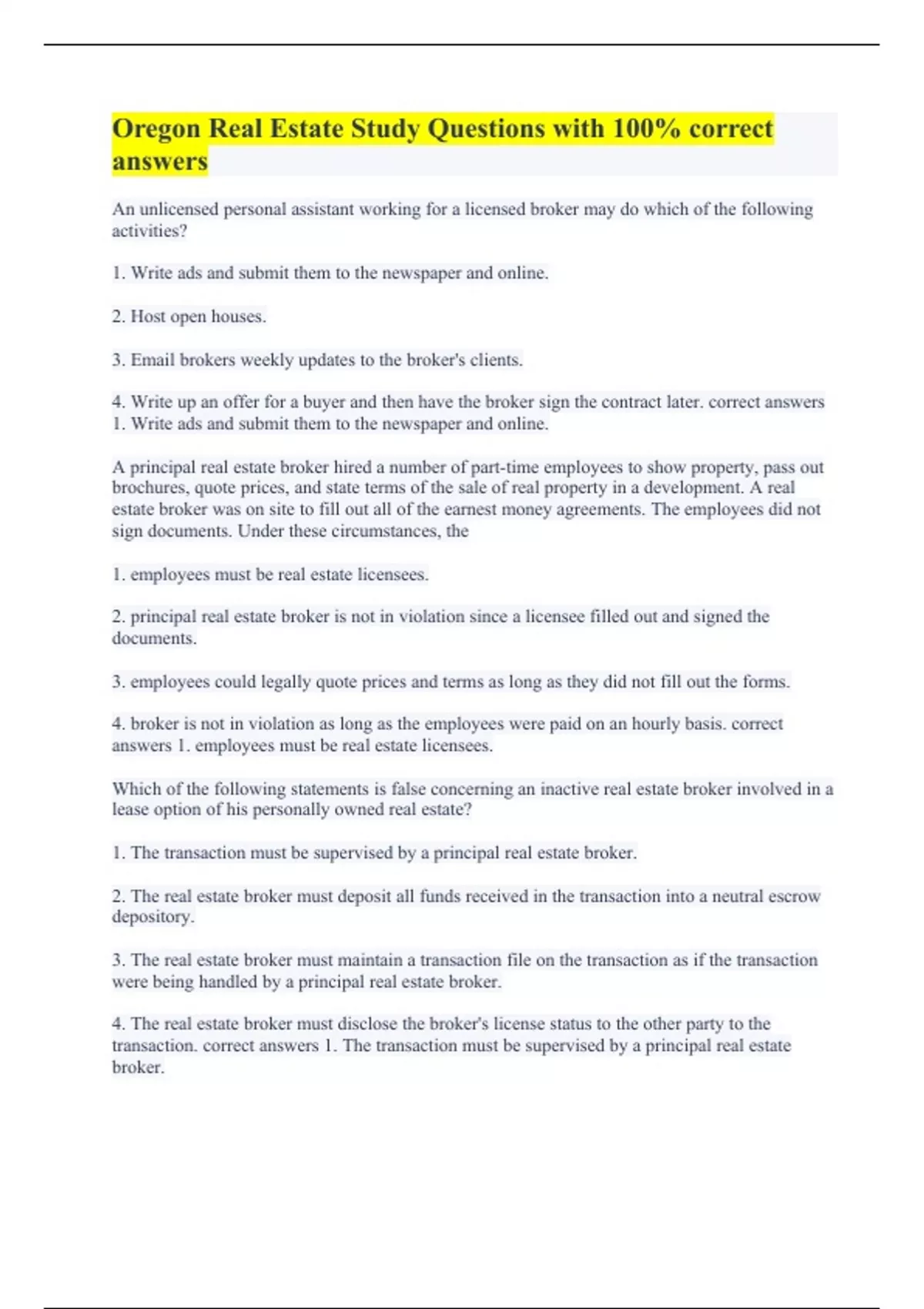 Oregon Real Estate Study Questions with 100% correct answers

An unlicensed personal assistant working for a licensed broker may do which of the following activities?

1. Write ads and submit them to the newspaper and online.

2. Host open houses.

3. Email brokers weekly updates to the broker's clients.

4. Write up an offer for a buyer and then have the broker sign the contract later. correct answers 1. Write ads and submit them to the newspaper and online.

A principal real estate broker hired a number of part-time employees to show property, pass out brochures, quote prices, and state terms of the sale of real property in a development. A real estate broker was on site to fill out all of the earnest money agreements. The employees did not sign documents. Under these circumstances, the

1. employees must be real estate licensees.

2. principal real estate broker is not in violation since a licensee filled out and signed the documents.

3. employees could legally quote prices and terms as long as they did not fill out the forms.

4. broker is not in violation as long as the employees were paid on an hourly basis. correct answers 1. employees must be real estate licensees.

Which of the following statements is false concerning an inactive real estate broker involved in a lease option of his personally owned real estate?

1. The transaction must be supervised by a principal real estate broker.

2. The real estate broker must deposit all funds received in the transaction into a neutral escrow depository.

3. The real estate broker must maintain a transaction file on the transaction as if the transaction were being handled by a principal real estate broker.

4. The real estate broker must disclose the broker's license status to the other party to the transaction. correct answers 1. The transaction must be supervised by a principal real estate broker.